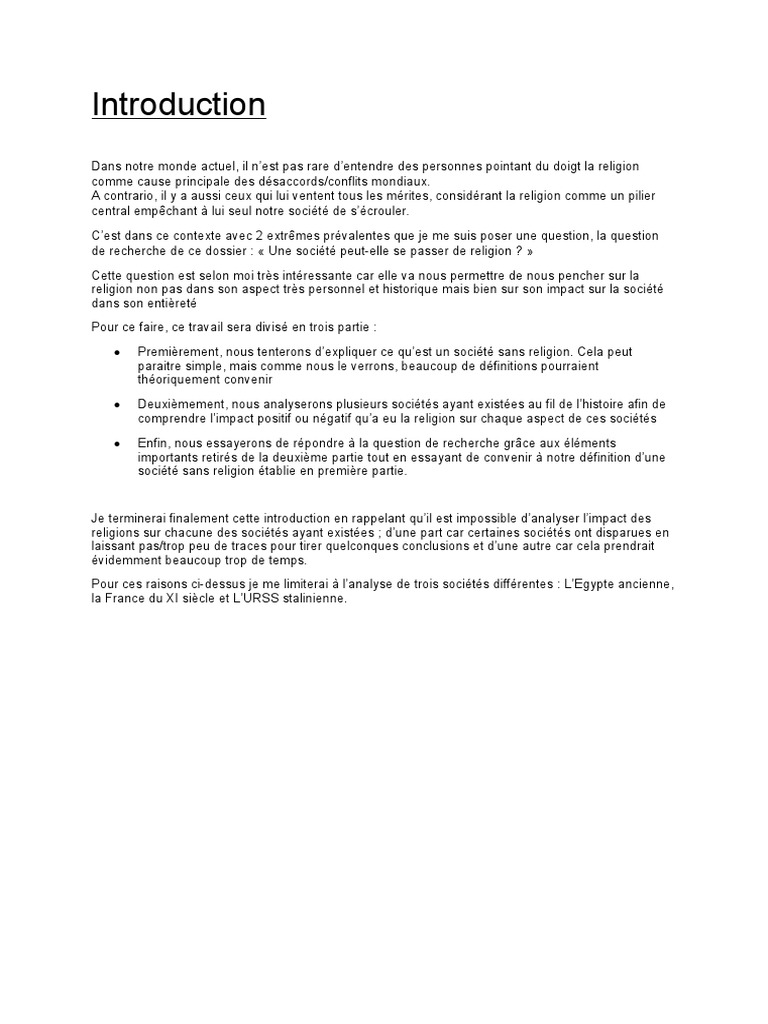 Introduction

Dans notre monde actuel, il n'est pas rare d'entendre des personnes pointant du doigt la religion comme cause principale des désaccords/conflits mondiaux.
A contrario, il y a aussi ceux qui lui ventent tous les mérites, considérant la religion comme un pilier central empêchant à lui seul notre société de s'écrouler.

C'est dans ce contexte avec 2 extrêmes prévalentes que je me suis poser une question, la question de recherche de ce dossier : « Une société peut-elle se passer de religion ? »

Cette question est selon moi très intéressante car elle va nous permettre de nous pencher sur la religion non pas dans son aspect très personnel et historique mais bien sur son impact sur la société dans son entièreté

Pour ce faire, ce travail sera divisé en trois partie :

• Premièrement, nous tenterons d'expliquer ce qu'est un société sans religion. Cela peut paraitre simple, mais comme nous le verrons, beaucoup de définitions pourraient théoriquement convenir

• Deuxièmement, nous analyserons plusieurs sociétés ayant existées au fil de l'histoire afin de comprendre l'impact positif ou négatif qu'a eu la religion sur chaque aspect de ces sociétés

• Enfin, nous essayerons de répondre à la question de recherche grâce aux éléments importants retirés de la deuxième partie tout en essayant de convenir à notre définition d'une société sans religion établie en première partie.

Je terminerai finalement cette introduction en rappelant qu'il est impossible d'analyser l'impact des religions sur chacune des sociétés ayant existées ; d'une part car certaines sociétés ont disparues en laissant pas/trop peu de traces pour tirer quelconques conclusions et d'une autre car cela prendrait évidemment beaucoup trop de temps.

Pour ces raisons ci-dessus je me limiterai à l'analyse de trois sociétés différentes : L'Egypte ancienne, la France du XI siècle et L'URSS stalinienne.